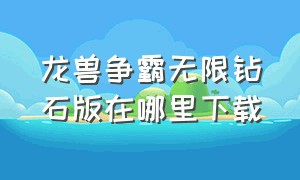 龙兽争霸无限钻石版在哪里下载